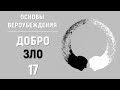 ОСНОВЫ ВЕРОУБЕЖДЕНИЯ

ДОБРО

ЗЛО

17